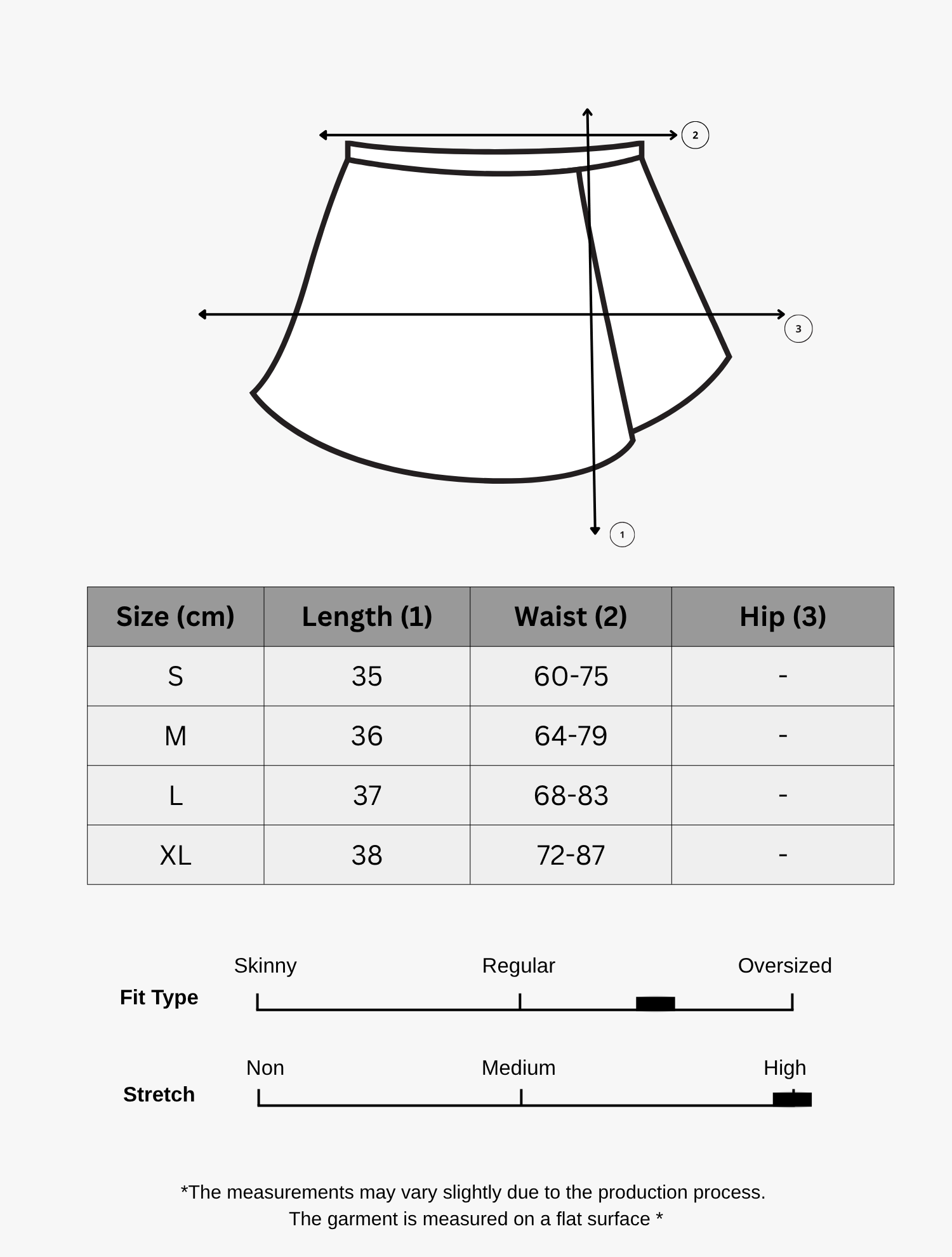 2

3

1

| Size (cm) | Length (1) | Waist (2) | Hip (3) |
|---|---|---|---|
| S | 35 | 60-75 | - |
| M | 36 | 64-79 | - |
| L | 37 | 68-83 | - |
| XL | 38 | 72-87 | - |

Fit Type
Skinny Regular Oversized

Stretch
Non Medium High

*The measurements may vary slightly due to the production process.
The garment is measured on a flat surface *